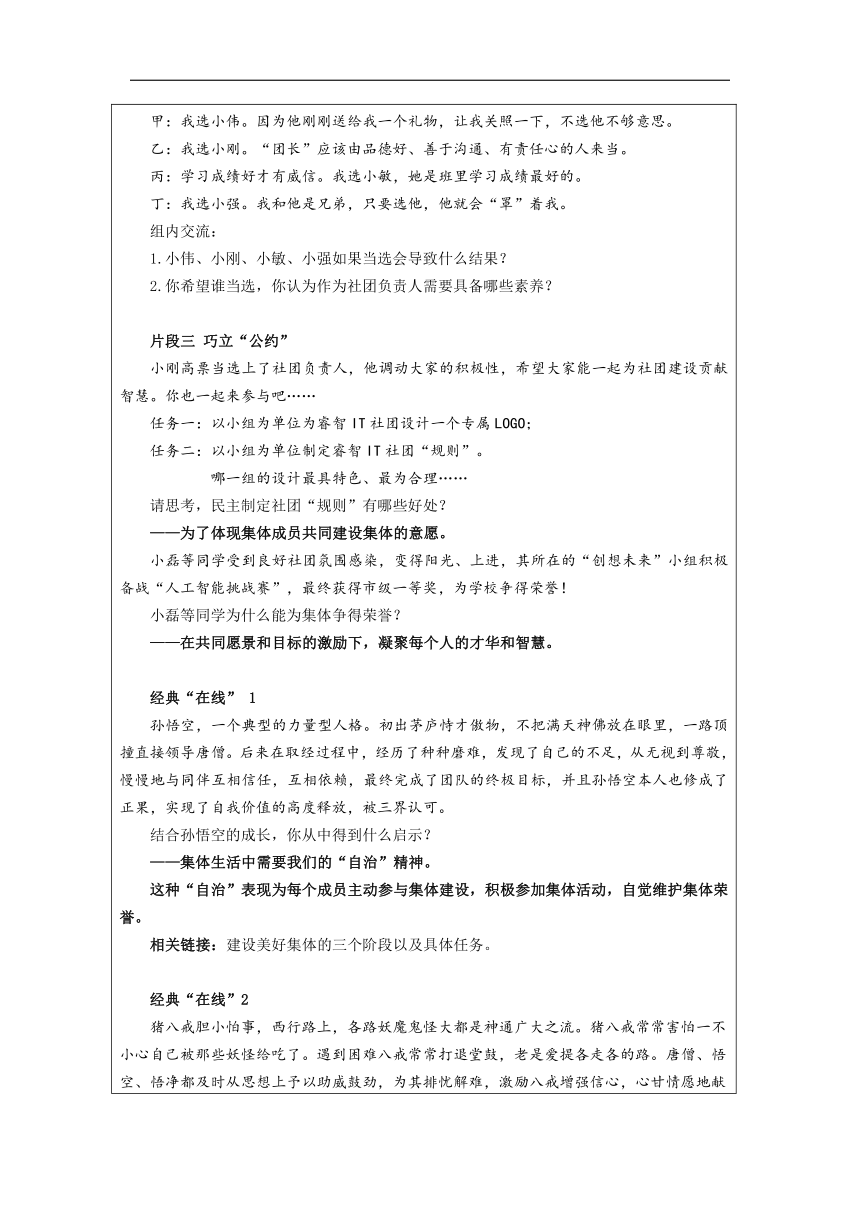 甲：我选小伟。因为他刚刚送给我一个礼物，让我关照一下，不选他不够意思。

乙：我选小刚。“团长”应该由品德好、善于沟通、有责任心的人来当。

丙：学习成绩好才有威信。我选小敏，她是班里学习成绩最好的。

丁：我选小强。我和他是兄弟，只要选他，他就会“罩”着我。

组内交流：

1.小伟、小刚、小敏、小强如果当选会导致什么结果？

2.你希望谁当选，你认为作为社团负责人需要具备哪些素养？

片段三 巧立“公约”

小刚高票当选上了社团负责人，他调动大家的积极性，希望大家能一起为社团建设贡献智慧。你也一起来参与吧……

任务一：以小组为单位为睿智 IT 社团设计一个专属 LOGO;

任务二：以小组为单位制定睿智 IT 社团“规则”。

哪一组的设计最具特色、最为合理……

请思考，民主制定社团“规则”有哪些好处？

——为了体现集体成员共同建设集体的意愿。

小磊等同学受到良好社团氛围感染，变得阳光、上进，其所在的“创想未来”小组积极备战“人工智能挑战赛”，最终获得市级一等奖，为学校争得荣誉！

小磊等同学为什么能为集体争得荣誉？

——在共同愿景和目标的激励下，凝聚每个人的才华和智慧。

经典“在线” 1

孙悟空，一个典型的力量型人格。初出茅庐恃才傲物，不把满天神佛放在眼里，一路顶撞直接领导唐僧。后来在取经过程中，经历了种种磨难，发现了自己的不足，从无视到尊敬，慢慢地与同伴互相信任，互相依赖，最终完成了团队的终极目标，并且孙悟空本人也修成了正果，实现了自我价值的高度释放，被三界认可。

结合孙悟空的成长，你从中得到什么启示？

——集体生活中需要我们的“自治”精神。

这种“自治”表现为每个成员主动参与集体建设，积极参加集体活动，自觉维护集体荣誉。

相关链接：建设美好集体的三个阶段以及具体任务。

经典“在线”2

猪八戒胆小怕事，西行路上，各路妖魔鬼怪大都是神通广大之流。猪八戒常常害怕一不小心自己被那些妖怪给吃了。遇到困难八戒常常打退堂鼓，老是爱提各走各的路。唐僧、悟空、悟净都及时从思想上予以助威鼓劲，为其排忧解难，激励八戒增强信心，心甘情愿地献